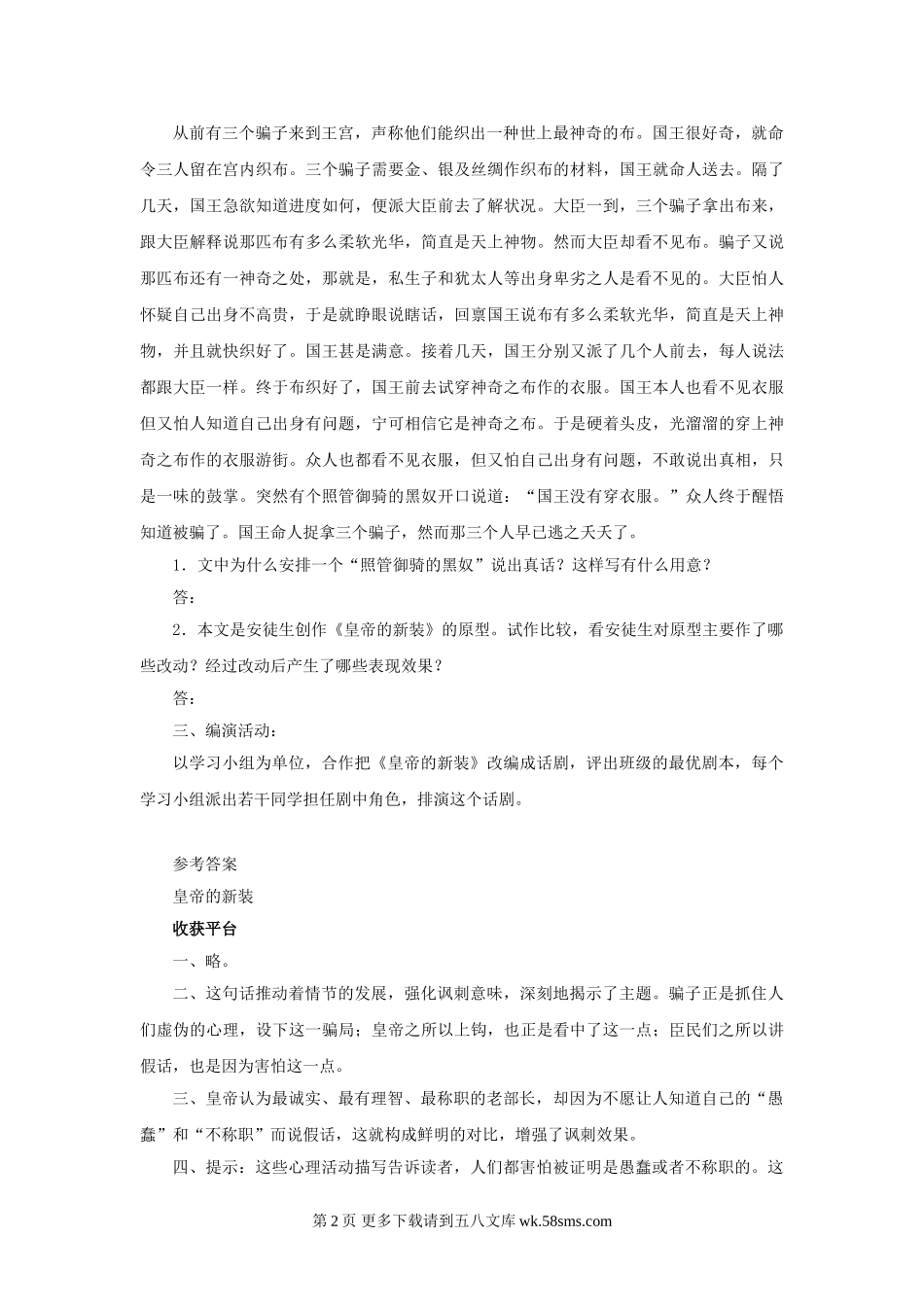 从前有三个骗子来到王宫，声称他们能织出一种世上最神奇的布。国王很好奇，就命令三人留在宫内织布。三个骗子需要金、银及丝绸作织布的材料，国王就命人送去。隔了几天，国王急欲知道进度如何，便派大臣前去了解状况。大臣一到，三个骗子拿出布来，跟大臣解释说那匹布有多么柔软光华，简直是天上神物。然而大臣却看不见布。骗子又说那匹布还有一神奇之处，那就是，私生子和犹太人等出身卑劣之人是看不见的。大臣怕人怀疑自己出身不高贵，于是就睁眼说瞎话，回禀国王说布有多么柔软光华，简直是天上神物，并且就快织好了。国王甚是满意。接着几天，国王分别又派了几个人前去，每人说法都跟大臣一样。终于布织好了，国王前去试穿神奇之布作的衣服。国王本人也看不见衣服但又怕人知道自己出身有问题，宁可相信它是神奇之布。于是硬着头皮，光溜溜的穿上神奇之布作的衣服游街。众人也都看不见衣服，但又怕自己出身有问题，不敢说出真相，只是一味的鼓掌。突然有个照管御骑的黑奴开口说道：“国王没有穿衣服。”众人终于醒悟知道被骗了。国王命人捉拿三个骗子，然而那三个人早已逃之夭夭了。

1．文中为什么安排一个“照管御骑的黑奴”说出真话？这样写有什么用意？

答：

2．本文是安徒生创作《皇帝的新装》的原型。试作比较，看安徒生对原型主要作了哪些改动？经过改动后产生了哪些表现效果？

答：

三、编演活动：

以学习小组为单位，合作把《皇帝的新装》改编成话剧，评出班级的最优剧本，每个学习小组派出若干同学担任剧中角色，排演这个话剧。

参考答案

皇帝的新装

收获平台

一、略。

二、这句话推动着情节的发展，强化讽刺意味，深刻地揭示了主题。骗子正是抓住人们虚伪的心理，设下这一骗局；皇帝之所以上钩，也正是看中了这一点；臣民们之所以讲假话，也是因为害怕这一点。

三、皇帝认为最诚实、最有理智、最称职的老部长，却因为不愿让人知道自己的“愚蠢”和“不称职”而说假话，这就构成鲜明的对比，增强了讽刺效果。

四、提示：这些心理活动描写告诉读者，人们都害怕被证明是愚蠢或者不称职的。这

第 2 页 更多下载请到五八文库 wk.58sms.com